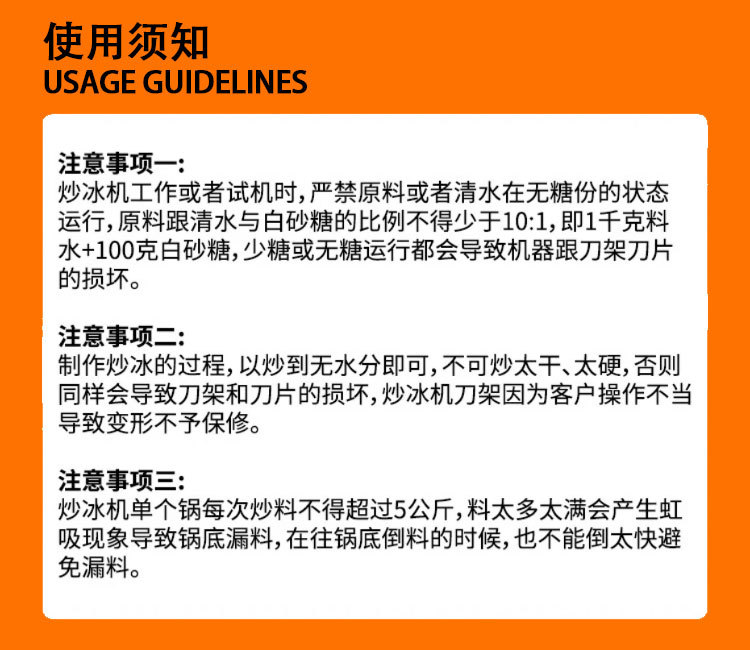 使用须知
USAGE GUIDELINES

注意事项一:
炒冰机工作或者试机时，严禁原料或者清水在无糖份的状态运行，原料跟清水与白砂糖的比例不得少于10:1，即1千克料水+100克白砂糖，少糖或无糖运行都会导致机器跟刀架刀片的损坏。

注意事项二:
制作炒冰的过程，以炒到无水分即可，不可炒太干、太硬，否则同样会导致刀架和刀片的损坏，炒冰机刀架因为客户操作不当导致变形不予保修。

注意事项三:
炒冰机单个锅每次炒料不得超过5公斤，料太多太满会产生虹吸现象导致锅底漏料，在往锅底倒料的时候，也不能倒太快避免漏料。